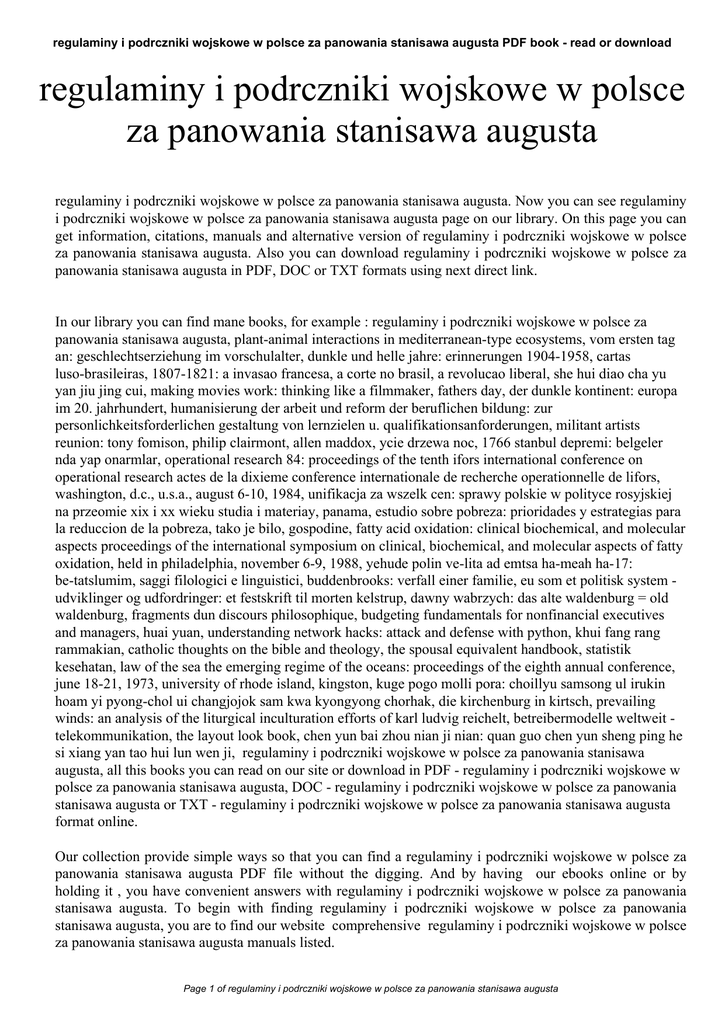 regulaminy i podrczniki wojskowe w polsce za panowania stanisawa augusta PDF book - read or download

regulaminy i podrczniki wojskowe w polsce za panowania stanisawa augusta

regulaminy i podrczniki wojskowe w polsce za panowania stanisawa augusta. Now you can see regulaminy i podrczniki wojskowe w polsce za panowania stanisawa augusta page on our library. On this page you can get information, citations, manuals and alternative version of regulaminy i podrczniki wojskowe w polsce za panowania stanisawa augusta. Also you can download regulaminy i podrczniki wojskowe w polsce za panowania stanisawa augusta in PDF, DOC or TXT formats using next direct link.

In our library you can find mane books, for example : regulaminy i podrczniki wojskowe w polsce za panowania stanisawa augusta, plant-animal interactions in mediterranean-type ecosystems, vom ersten tag an: geschlechtserziehung im vorschulalter, dunkle und helle jahre: erinnerungen 1904-1958, cartas luso-brasileiras, 1807-1821: a invasao francesa, a corte no brasil, a revolucao liberal, she hui diao cha yu yan jiu jing cui, making movies work: thinking like a filmmaker, fathers day, der dunkle kontinent: europa im 20. jahrhundert, humanisierung der arbeit und reform der beruflichen bildung: zur personlichkeitsforderlichen gestaltung von lernzielen u. qualifikationsanforderungen, militant artists reunion: tony fomison, philip clairmont, allen maddox, ycie drzewa noc, 1766 stanbul depremi: belgeler nda yap onarmlar, operational research 84: proceedings of the tenth ifors international conference on operational research actes de la dixieme conference internationale de recherche operationnelle de lifors, washington, d.c., u.s.a., august 6-10, 1984, unifikacja za wszelk cen: sprawy polskie w polityce rosyjskiej na przeomie xix i xx wieku studia i materiay, panama, estudio sobre pobreza: prioridades y estrategias para la reduccion de la pobreza, tako je bilo, gospodine, fatty acid oxidation: clinical biochemical, and molecular aspects proceedings of the international symposium on clinical, biochemical, and molecular aspects of fatty oxidation, held in philadelphia, november 6-9, 1988, yehude polin ve-lita ad emtsa ha-meah ha-17: be-tatslumim, saggi filologici e linguistici, buddenbrooks: verfall einer familie, eu som et politisk system - udviklinger og udfordringer: et festskrift til morten kelstrup, dawny wabrzych: das alte waldenburg = old waldenburg, fragments dun discours philosophique, budgeting fundamentals for nonfinancial executives and managers, huai yuan, understanding network hacks: attack and defense with python, khui fang rang rammakian, catholic thoughts on the bible and theology, the spousal equivalent handbook, statistik kesehatan, law of the sea the emerging regime of the oceans: proceedings of the eighth annual conference, june 18-21, 1973, university of rhode island, kingston, kuge pogo molli pora: choillyu samsong ul irukin hoam yi pyong-chol ui changjojok sam kwa kyongyong chorhak, die kirchenburg in kirtsch, prevailing winds: an analysis of the liturgical inculturation efforts of karl ludvig reichelt, betreibermodelle weltweit - telekommunikation, the layout look book, chen yun bai zhou nian ji nian: quan guo chen yun sheng ping he si xiang yan tao hui lun wen ji, regulaminy i podrczniki wojskowe w polsce za panowania stanisawa augusta, all this books you can read on our site or download in PDF - regulaminy i podrczniki wojskowe w polsce za panowania stanisawa augusta, DOC - regulaminy i podrczniki wojskowe w polsce za panowania stanisawa augusta or TXT - regulaminy i podrczniki wojskowe w polsce za panowania stanisawa augusta format online.

Our collection provide simple ways so that you can find a regulaminy i podrczniki wojskowe w polsce za panowania stanisawa augusta PDF file without the digging. And by having our ebooks online or by holding it , you have convenient answers with regulaminy i podrczniki wojskowe w polsce za panowania stanisawa augusta. To begin with finding regulaminy i podrczniki wojskowe w polsce za panowania stanisawa augusta, you are to find our website comprehensive regulaminy i podrczniki wojskowe w polsce za panowania stanisawa augusta manuals listed.

Page 1 of regulaminy i podrczniki wojskowe w polsce za panowania stanisawa augusta